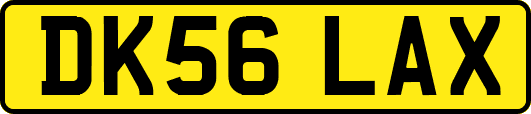 DK56 LAX